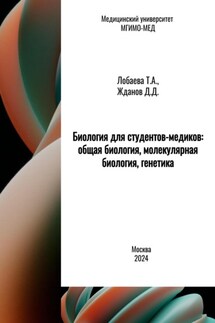 Медицинский университет
МГИМО-МЕД

Лобаева Т.А.,
Жданов Д.Д.

Биология для студентов-медиков: общая биология, молекулярная биология, генетика

Москва
2024